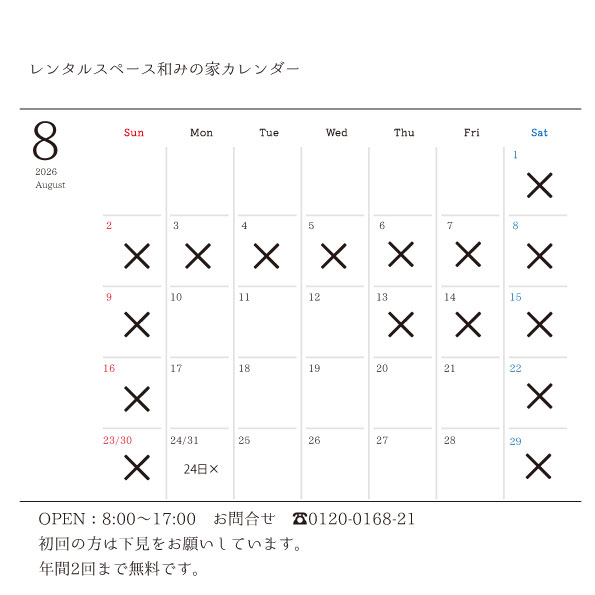 レンタルスペース和みの家カレンダー

8
2026
August

| Sun | Mon | Tue | Wed | Thu | Fri | Sat |
|---|---|---|---|---|---|---|
| | | | | | | 1 × |
| 2 × | 3 × | 4 × | 5 × | 6 × | 7 × | 8 × |
| 9 × | 10 | 11 | 12 | 13 × | 14 × | 15 × |
| 16 × | 17 | 18 | 19 | 20 | 21 | 22 × |
| 23/30 × | 24/31 24日× | 25 | 26 | 27 | 28 | 29 × |

OPEN：8:00～17:00　お問合せ　☎0120-0168-21
初回の方は下見をお願いしています。
年間2回まで無料です。